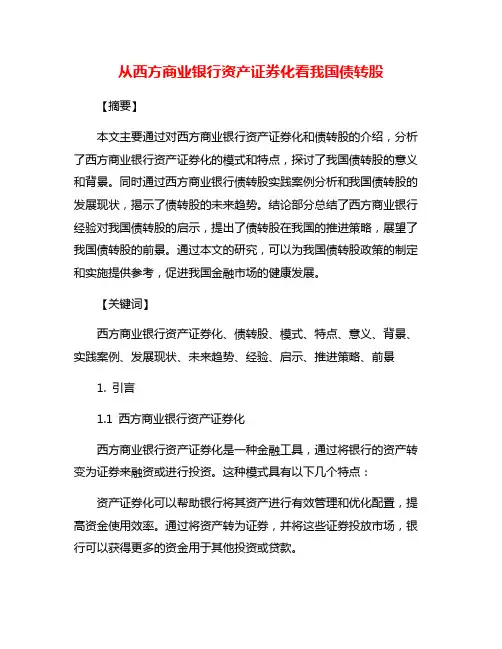 从西方商业银行资产证券化看我国债转股

【摘要】

本文主要通过对西方商业银行资产证券化和债转股的介绍，分析了西方商业银行资产证券化的模式和特点，探讨了我国债转股的意义和背景。同时通过西方商业银行债转股实践案例分析和我国债转股的发展现状，揭示了债转股的未来趋势。结论部分总结了西方商业银行经验对我国债转股的启示，提出了债转股在我国的推进策略，展望了我国债转股的前景。通过本文的研究，可以为我国债转股政策的制定和实施提供参考，促进我国金融市场的健康发展。

【关键词】

西方商业银行资产证券化、债转股、模式、特点、意义、背景、实践案例、发展现状、未来趋势、经验、启示、推进策略、前景

1. 引言

1.1 西方商业银行资产证券化

西方商业银行资产证券化是一种金融工具，通过将银行的资产转变为证券来融资或进行投资。这种模式具有以下几个特点：

资产证券化可以帮助银行将其资产进行有效管理和优化配置，提高资金使用效率。通过将资产转为证券，并将这些证券投放市场，银行可以获得更多的资金用于其他投资或贷款。